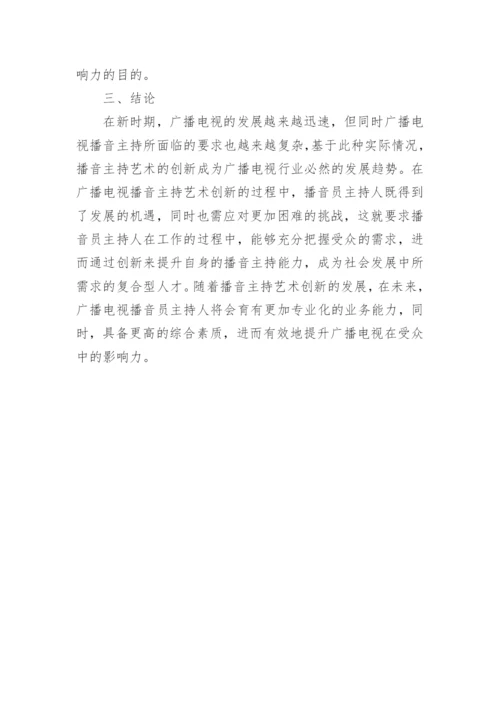 响力的目的。

三、结论

在新时期，广播电视的发展越来越迅速，但同时广播电视播音主持所面临的要求也越来越复杂，基于此种实际情况，播音主持艺术的创新成为广播电视行业必然的发展趋势。在广播电视播音主持艺术创新的过程中，播音员主持人既得到了发展的机遇，同时也需应对更加困难的挑战，这就要求播音员主持人在工作的过程中，能够充分把握受众的需求，进而通过创新来提升自身的播音主持能力，成为社会发展中所需求的复合型人才。随着播音主持艺术创新的发展，在未来，广播电视播音员主持人将会育有更加专业化的业务能力，同时，具备更高的综合素质，进而有效地提升广播电视在受众中的影响力。